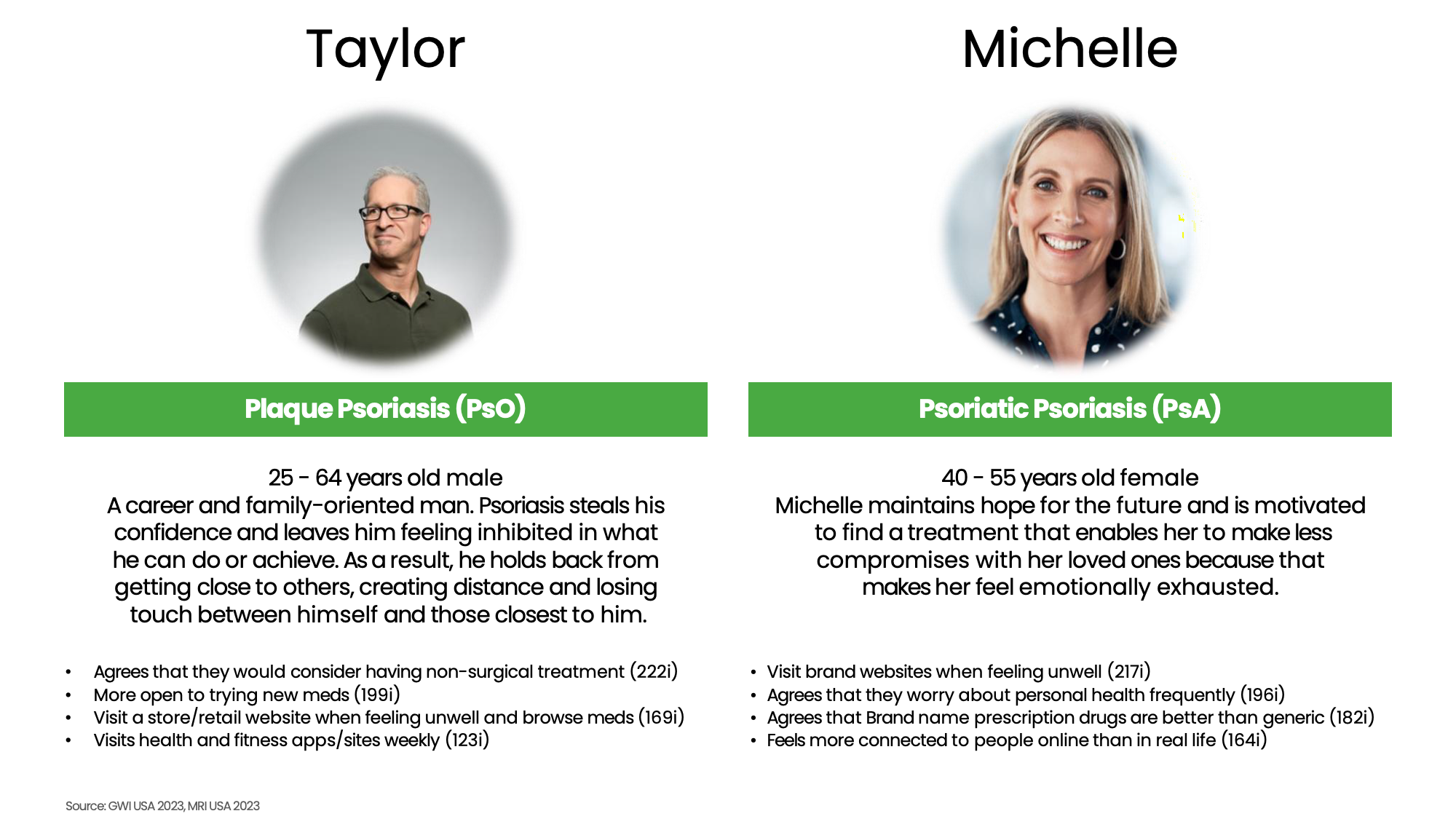 Taylor

Plaque Psoriasis (PsO)

25 - 64 years old male
A career and family-oriented man. Psoriasis steals his confidence and leaves him feeling inhibited in what he can do or achieve. As a result, he holds back from getting close to others, creating distance and losing touch between himself and those closest to him.

• Agrees that they would consider having non-surgical treatment (222i)
• More open to trying new meds (199i)
• Visit a store/retail website when feeling unwell and browse meds (169i)
• Visits health and fitness apps/sites weekly (123i)

Michelle

Psoriatic Psoriasis (PsA)

40 - 55 years old female
Michelle maintains hope for the future and is motivated to find a treatment that enables her to make less compromises with her loved ones because that makes her feel emotionally exhausted.

• Visit brand websites when feeling unwell (217i)
• Agrees that they worry about personal health frequently (196i)
• Agrees that Brand name prescription drugs are better than generic (182i)
• Feels more connected to people online than in real life (164i)

Source: GWI USA 2023, MRI USA 2023